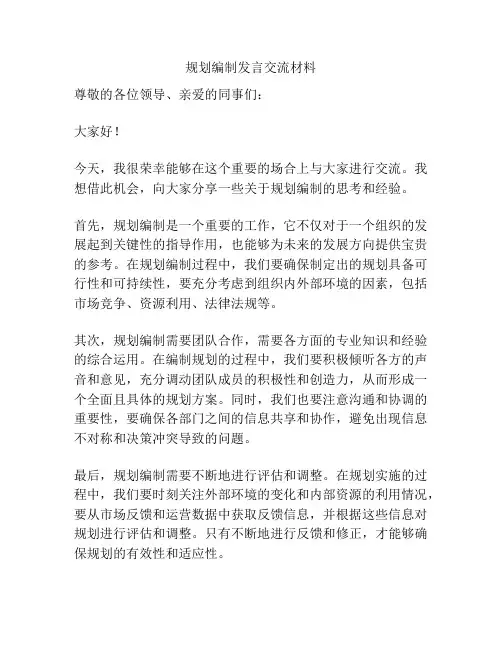 规划编制发言交流材料

尊敬的各位领导、亲爱的同事们：

大家好！

今天，我很荣幸能够在这个重要的场合上与大家进行交流。我想借此机会，向大家分享一些关于规划编制的思考和经验。

首先，规划编制是一个重要的工作，它不仅对于一个组织的发展起到关键性的指导作用，也能够为未来的发展方向提供宝贵的参考。在规划编制过程中，我们要确保制定出的规划具备可行性和可持续性，要充分考虑到组织内外部环境的因素，包括市场竞争、资源利用、法律法规等。

其次，规划编制需要团队合作，需要各方面的专业知识和经验的综合运用。在编制规划的过程中，我们要积极倾听各方的声音和意见，充分调动团队成员的积极性和创造力，从而形成一个全面且具体的规划方案。同时，我们也要注意沟通和协调的重要性，要确保各部门之间的信息共享和协作，避免出现信息不对称和决策冲突导致的问题。

最后，规划编制需要不断地进行评估和调整。在规划实施的过程中，我们要时刻关注外部环境的变化和内部资源的利用情况，要从市场反馈和运营数据中获取反馈信息，并根据这些信息对规划进行评估和调整。只有不断地进行反馈和修正，才能够确保规划的有效性和适应性。